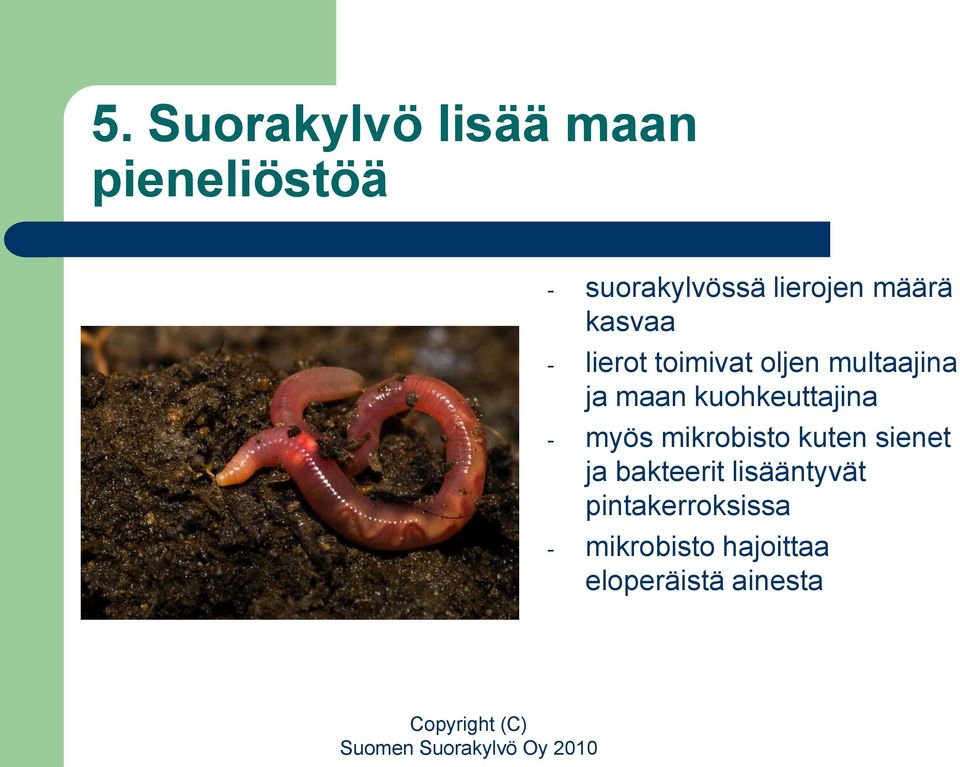 5. Suorakylvö lisää maan pieneliöstöä

- suorakylvössä lierojen määrä kasvaa
- lierot toimivat oljen multaajina ja maan kuohkeuttajina
- myös mikrobisto kuten sienet ja bakteerit lisääntyvät pintakerroksissa
- mikrobisto hajoittaa eloperäistä ainesta

Copyright (C)
Suomen Suorakylvö Oy 2010